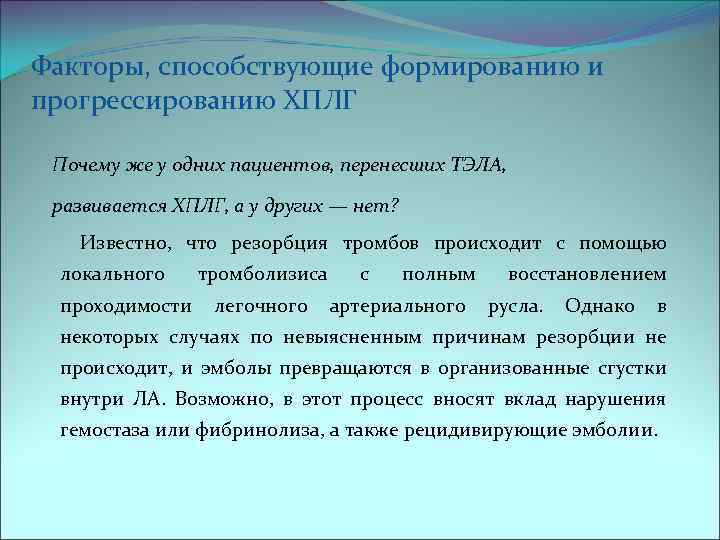 Факторы, способствующие формированию и прогрессированию ХПЛГ

Почему же у одних пациентов, перенесших ТЭЛА,

развивается ХПЛГ, а у других — нет?

Известно, что резорбция тромбов происходит с помощью локального тромболизиса с полным восстановлением проходимости легочного артериального русла. Однако в некоторых случаях по невыясненным причинам резорбции не происходит, и эмболы превращаются в организованные сгустки внутри ЛА. Возможно, в этот процесс вносят вклад нарушения гемостаза или фибринолиза, а также рецидивирующие эмболии.